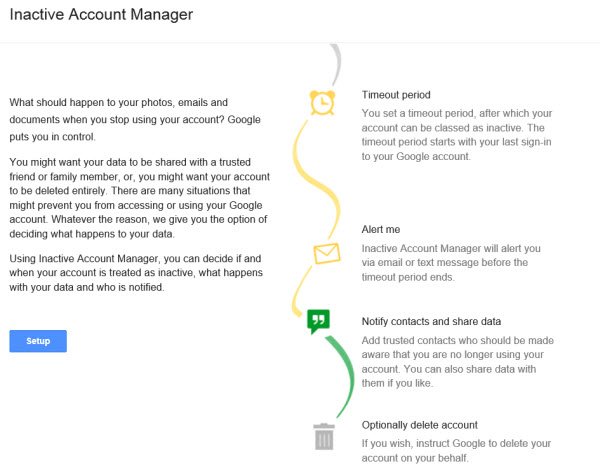 Inactive Account Manager

What should happen to your photos, emails and documents when you stop using your account? Google puts you in control.

You might want your data to be shared with a trusted friend or family member, or, you might want your account to be deleted entirely. There are many situations that might prevent you from accessing or using your Google account. Whatever the reason, we give you the option of deciding what happens to your data.

Using Inactive Account Manager, you can decide if and when your account is treated as inactive, what happens with your data and who is notified.

Setup

Timeout period

You set a timeout period, after which your account can be classed as inactive. The timeout period starts with your last sign-in to your Google account.

Alert me

Inactive Account Manager will alert you via email or text message before the timeout period ends.

Notify contacts and share data

Add trusted contacts who should be made aware that you are no longer using your account. You can also share data with them if you like.

Optionally delete account

If you wish, instruct Google to delete your account on your behalf.